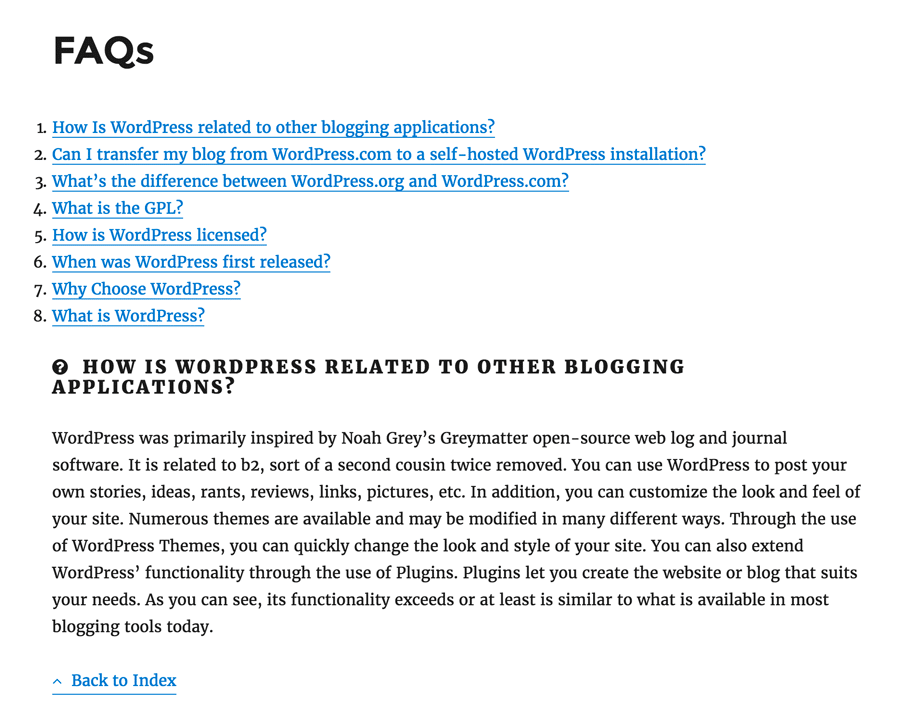 FAQs

1. How Is WordPress related to other blogging applications?
2. Can I transfer my blog from WordPress.com to a self-hosted WordPress installation?
3. What's the difference between WordPress.org and WordPress.com?
4. What is the GPL?
5. How is WordPress licensed?
6. When was WordPress first released?
7. Why Choose WordPress?
8. What is WordPress?

HOW IS WORDPRESS RELATED TO OTHER BLOGGING APPLICATIONS?

WordPress was primarily inspired by Noah Grey's Greymatter open-source web log and journal software. It is related to b2, sort of a second cousin twice removed. You can use WordPress to post your own stories, ideas, rants, reviews, links, pictures, etc. In addition, you can customize the look and feel of your site. Numerous themes are available and may be modified in many different ways. Through the use of WordPress Themes, you can quickly change the look and style of your site. You can also extend WordPress' functionality through the use of Plugins. Plugins let you create the website or blog that suits your needs. As you can see, its functionality exceeds or at least is similar to what is available in most blogging tools today.

Back to Index